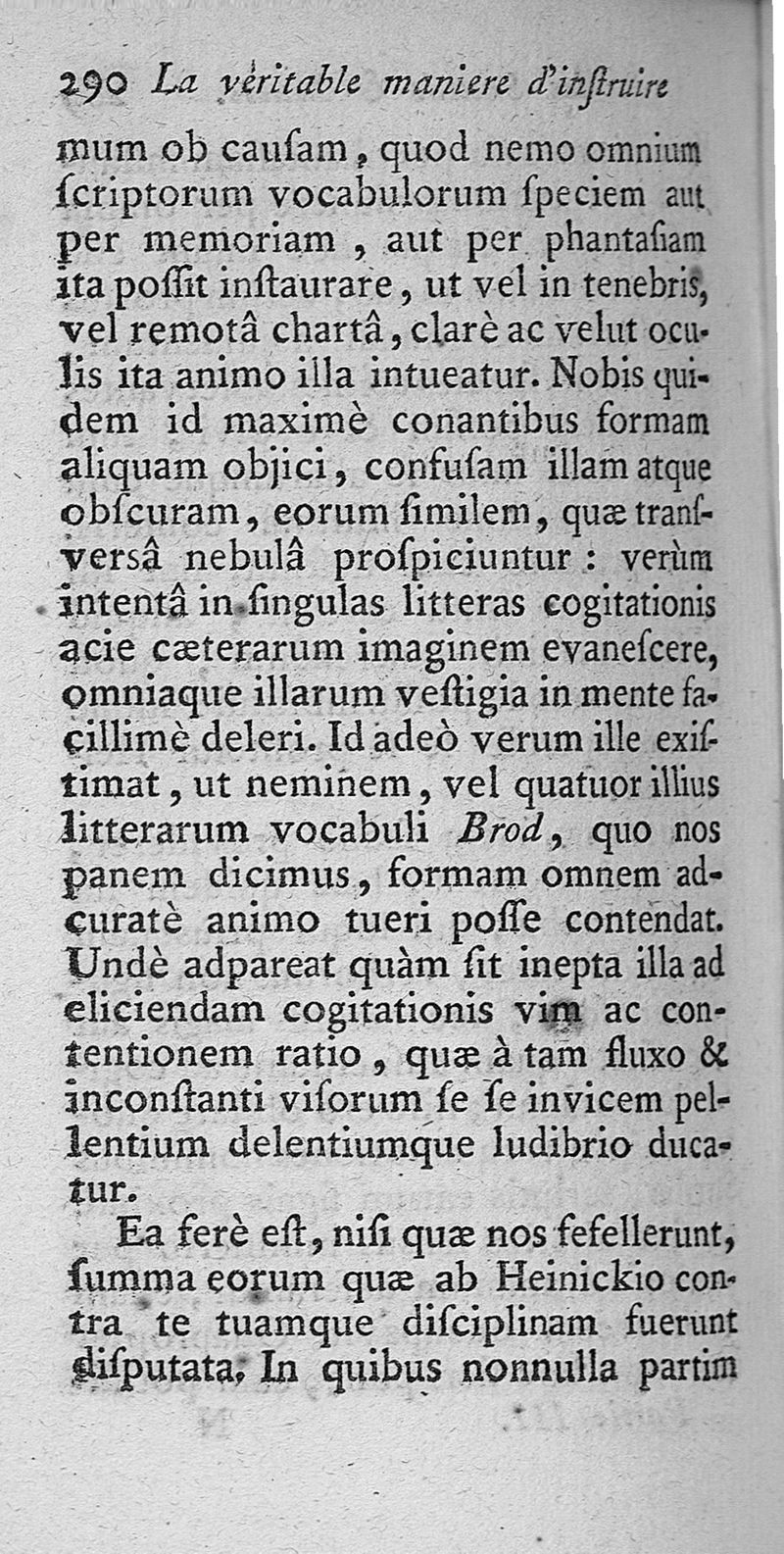 290 La véritable maniere d'inſtruire

mum ob cauſam, quod nemo omnium ſcriptorum vocabulorum ſpeciem aut per memoriam, aut per phantaſiam ita poſſit inſtaurare, ut vel in tenebris, vel remotâ chartâ, clarè ac velut oculis ita animo illa intueatur. Nobis quidem id maximè conantibus formam aliquam objici, confuſam illam atque obſcuram, eorum ſimilem, quæ tranſversâ nebulâ proſpiciuntur : verùm intentâ in ſingulas litteras cogitationis acie cæterarum imaginem evaneſcere, omniaque illarum veſtigia in mente facillimè deleri. Id adeò verum ille exiſtimat, ut neminem, vel quatuor illius litterarum vocabuli Brod, quo nos panem dicimus, formam omnem adcuratè animo tueri poſſe contendat. Undè adpareat quàm ſit inepta illa ad eliciendam cogitationis vim ac contentionem ratio, quæ à tam fluxo & inconſtanti viſorum ſe ſe invicem pellentium delentiumque ludibrio ducatur.

Ea ferè eſt, niſi quæ nos fefellerunt, ſumma eorum quæ ab Heinickio contra te tuamque diſciplinam fuerunt diſputata. In quibus nonnulla partim